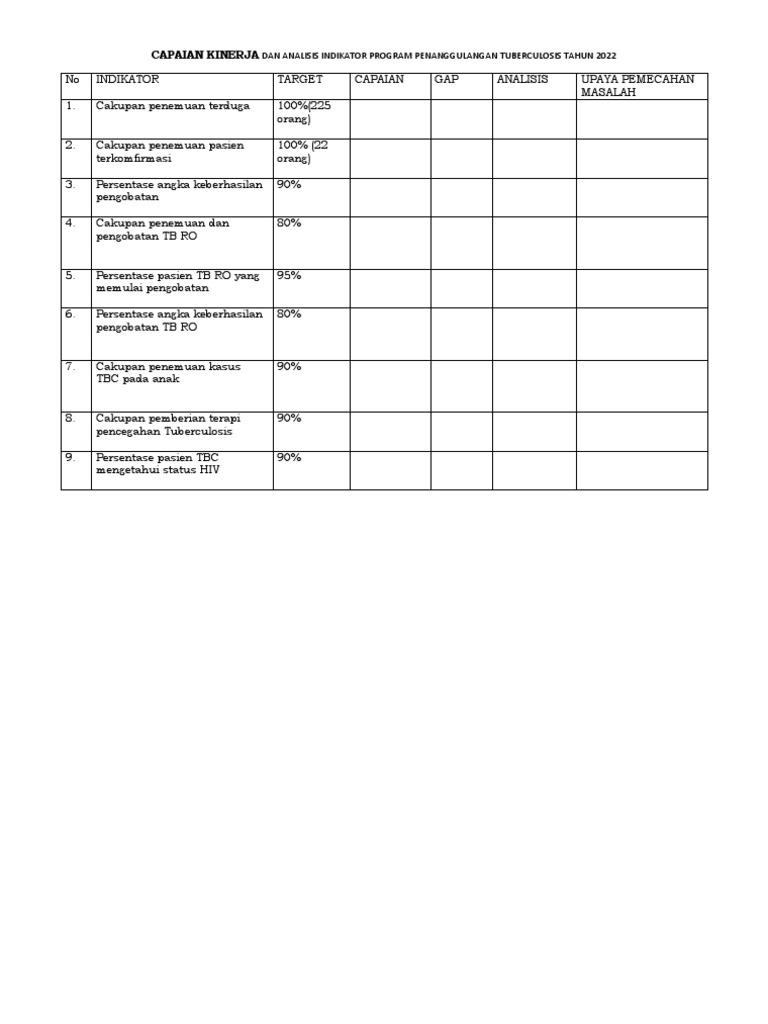 CAPAIAN KINERJA DAN ANALISIS INDIKATOR PROGRAM PENANGGULANGAN TUBERCULOSIS TAHUN 2022

| No | INDIKATOR | TARGET | CAPAIAN | GAP | ANALISIS | UPAYA PEMECAHAN MASALAH |
|---|---|---|---|---|---|---|
| 1. | Cakupan penemuan terduga | 100%(225 orang) | | | | |
| 2. | Cakupan penemuan pasien terkomfirmasi | 100% (22 orang) | | | | |
| 3. | Persentase angka keberhasilan pengobatan | 90% | | | | |
| 4. | Cakupan penemuan dan pengobatan TB RO | 80% | | | | |
| 5. | Persentase pasien TB RO yang memulai pengobatan | 95% | | | | |
| 6. | Persentase angka keberhasilan pengobatan TB RO | 80% | | | | |
| 7. | Cakupan penemuan kasus TBC pada anak | 90% | | | | |
| 8. | Cakupan pemberian terapi pencegahan Tuberculosis | 90% | | | | |
| 9. | Persentase pasien TBC mengetahui status HIV | 90% | | | | |